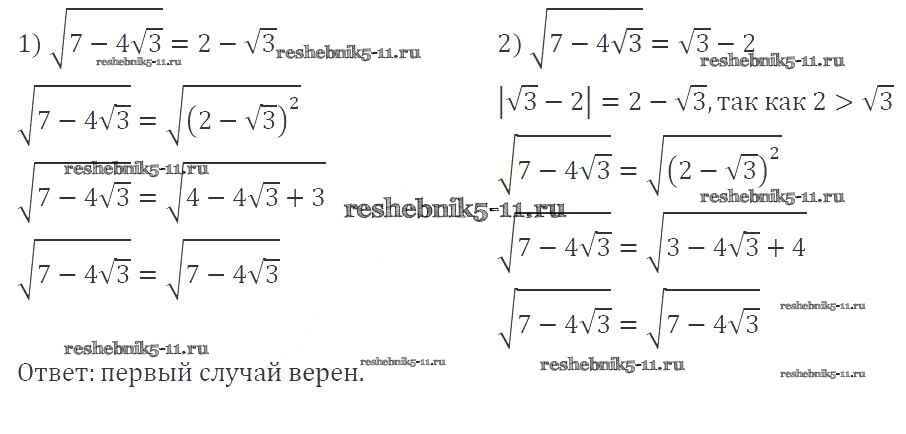 1) $\sqrt{7-4\sqrt{3}}=2-\sqrt{3}$

$\sqrt{7-4\sqrt{3}}=\sqrt{(2-\sqrt{3})^2}$

$\sqrt{7-4\sqrt{3}}=\sqrt{4-4\sqrt{3}+3}$

$\sqrt{7-4\sqrt{3}}=\sqrt{7-4\sqrt{3}}$

Ответ: первый случай верен.

2) $\sqrt{7-4\sqrt{3}}=\sqrt{3}-2$

$|\sqrt{3}-2|=2-\sqrt{3}$, так как $2>\sqrt{3}$

$\sqrt{7-4\sqrt{3}}=\sqrt{(2-\sqrt{3})^2}$

$\sqrt{7-4\sqrt{3}}=\sqrt{3-4\sqrt{3}+4}$

$\sqrt{7-4\sqrt{3}}=\sqrt{7-4\sqrt{3}}$

reshebnik5-11.ru